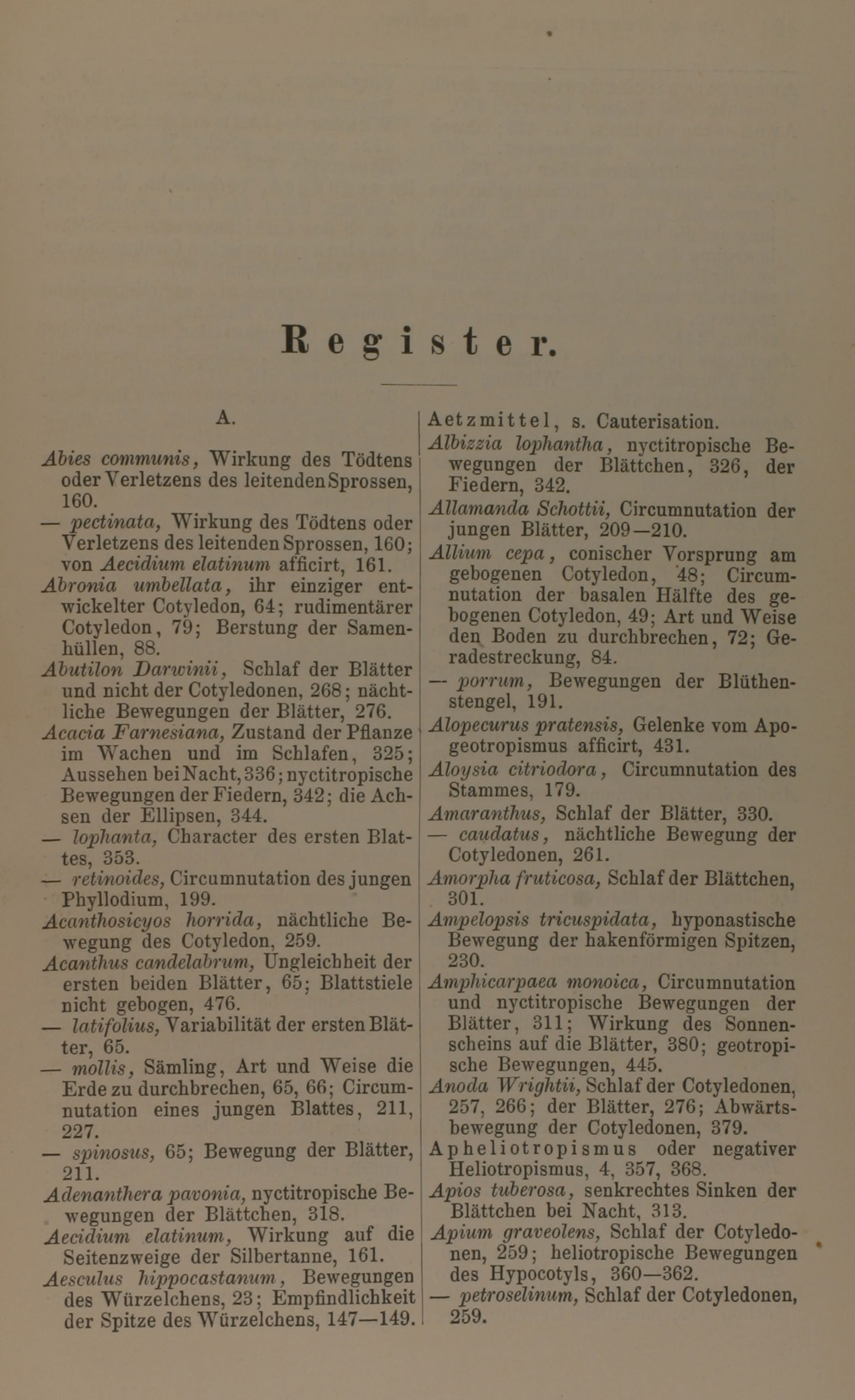 Register.

A.

Abies communis, Wirkung des Tödtens oder Verletzens des leitenden Sprossen, 160.
— pectinata, Wirkung des Tödtens oder Verletzens des leitenden Sprossen, 160; von Aecidium elatinum afficirt, 161.
Abronia umbellata, ihr einziger entwickelter Cotyledon, 64; rudimentärer Cotyledon, 79; Berstung der Samenhüllen, 88.
Abutilon Darwinii, Schlaf der Blätter und nicht der Cotyledonen, 268; nächtliche Bewegungen der Blätter, 276.
Acacia Farnesiana, Zustand der Pflanze im Wachen und im Schlafen, 325; Aussehen bei Nacht, 336; nyctitropische Bewegungen der Fiedern, 342; die Achsen der Ellipsen, 344.
— lophanta, Character des ersten Blattes, 353.
— retinoides, Circumnutation des jungen Phyllodium, 199.
Acanthosicyos horrida, nächtliche Bewegung des Cotyledon, 259.
Acanthus candelabrum, Ungleichheit der ersten beiden Blätter, 65; Blattstiele nicht gebogen, 476.
— latifolius, Variabilität der ersten Blätter, 65.
— mollis, Sämling, Art und Weise die Erde zu durchbrechen, 65, 66; Circumnutation eines jungen Blattes, 211, 227.
— spinosus, 65; Bewegung der Blätter, 211.
Adenanthera pavonia, nyctitropische Bewegungen der Blättchen, 318.
Aecidium elatinum, Wirkung auf die Seitenzweige der Silbertanne, 161.
Aesculus hippocastanum, Bewegungen des Würzelchens, 23; Empfindlichkeit der Spitze des Würzelchens, 147—149.

Aetzmittel, s. Cauterisation.
Albizzia lophantha, nyctitropische Bewegungen der Blättchen, 326, der Fiedern, 342.
Allamanda Schottii, Circumnutation der jungen Blätter, 209—210.
Allium cepa, conischer Vorsprung am gebogenen Cotyledon, 48; Circumnutation der basalen Hälfte des gebogenen Cotyledon, 49; Art und Weise den Boden zu durchbrechen, 72; Geradestreckung, 84.
— porrum, Bewegungen der Blüthenstengel, 191.
Alopecurus pratensis, Gelenke vom Apogeotropismus afficirt, 431.
Aloysia citriodora, Circumnutation des Stammes, 179.
Amaranthus, Schlaf der Blätter, 330.
— caudatus, nächtliche Bewegung der Cotyledonen, 261.
Amorpha fruticosa, Schlaf der Blättchen, 301.
Ampelopsis tricuspidata, hyponastische Bewegung der hakenförmigen Spitzen, 230.
Amphicarpaea monoica, Circumnutation und nyctitropische Bewegungen der Blätter, 311; Wirkung des Sonnenscheins auf die Blätter, 380; geotropische Bewegungen, 445.
Anoda Wrightii, Schlaf der Cotyledonen, 257, 266; der Blätter, 276; Abwärtsbewegung der Cotyledonen, 379.
Apheliotropismus oder negativer Heliotropismus, 4, 357, 368.
Apios tuberosa, senkrechtes Sinken der Blättchen bei Nacht, 313.
Apium graveolens, Schlaf der Cotyledonen, 259; heliotropische Bewegungen des Hypocotyls, 360—362.
— petroselinum, Schlaf der Cotyledonen, 259.